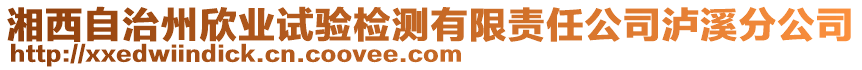 湘西自治州欣业试验检测有限责任公司泸溪分公司
http://xxedwiindick.cn.coovee.com